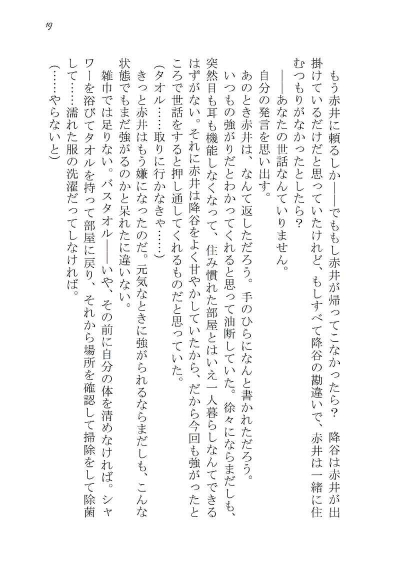 19

もう赤井に頼るしか——でももし赤井が帰ってこなかったら？　降谷は赤井が出掛けているだけだと思っていたけれど、もしすべて降谷の勘違いで、赤井は一緒に住むつもりがなかったとしたら？

——あなたの世話なんていりません。

自分の発言を思い出す。

あのとき赤井は、なんて返しただろう。手のひらになんと書かれただろう。

いつもの強がりだとわかってくれると思って油断していた。徐々にならまだしも、突然目も耳も機能しなくなって、住み慣れた部屋とはいえ一人暮らしなんてできるはずがない。それに赤井は降谷をよく甘やかしていたから、だから今回も強がったところで世話をすると押し通してくれるものだと思っていた。

（タオル……取りに行かなきゃ……）

きっと赤井はもう嫌になったのだ。元気なときに強がられるならまだしも、こんな状態でもまだ強がるのかと呆れたに違いない。

雑巾では足りない。バスタオル——いや、その前に自分の体を清めなければ。シャワーを浴びてタオルを持って部屋に戻り、それから場所を確認して掃除をして除菌して……濡れた服の洗濯だってしなければ。

（……やらないと）